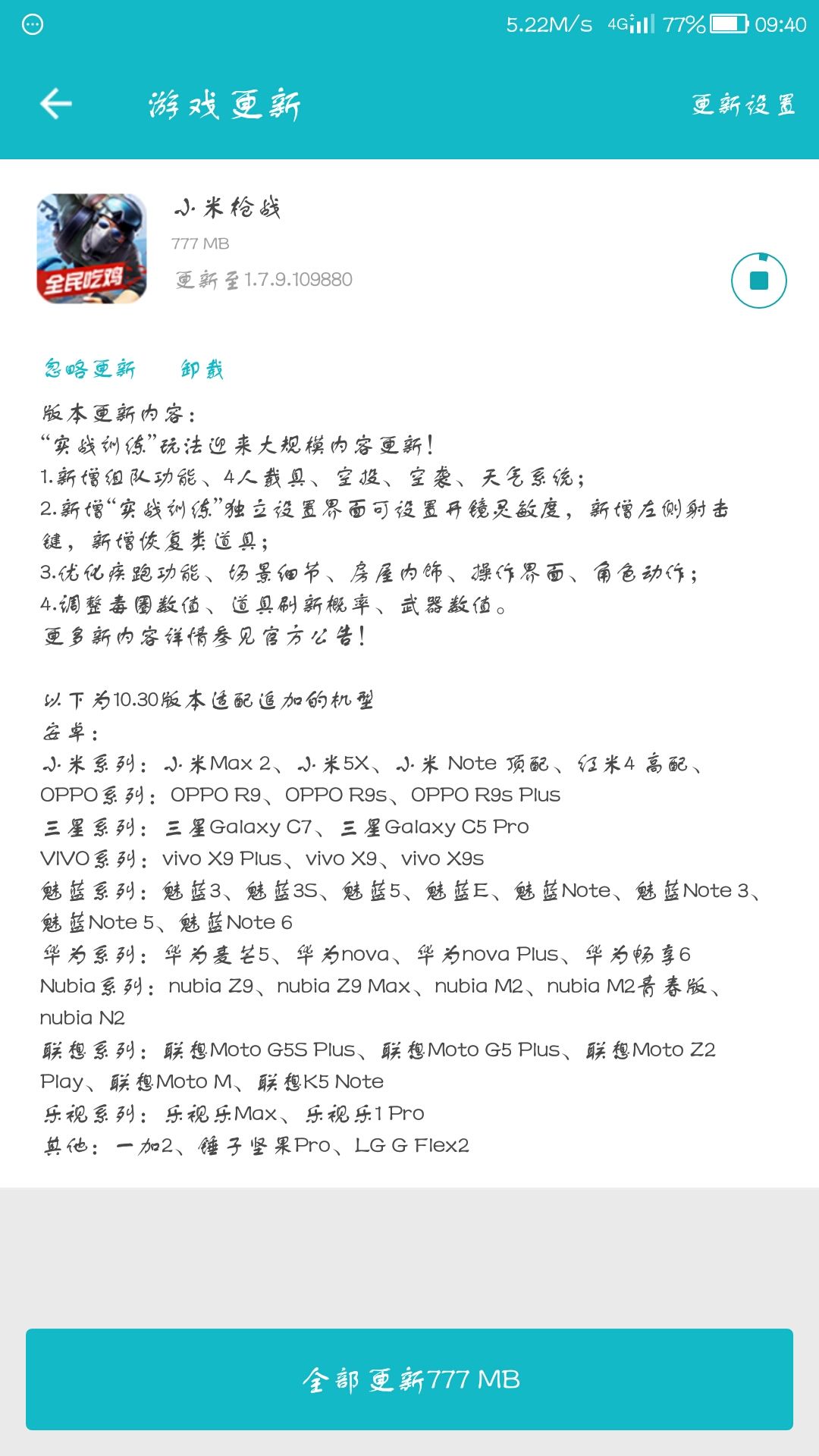 5.22M/s 4G 77% 09:40

游戏更新 更新设置

全民吃鸡

小米枪战
777 MB
更新至1.7.9.109880

忽略更新 卸载

版本更新内容：
“实战训练”玩法迎来大规模内容更新！
1.新增组队功能、4人载具、空投、空袭、天气系统；
2.新增“实战训练”独立设置界面可设置开镜灵敏度，新增左侧射击键，新增恢复类道具；
3.优化疾跑功能、场景细节、房屋内饰、操作界面、角色动作；
4.调整毒圈数值、道具刷新概率、武器数值。
更多新内容详情参见官方公告！

以下为10.30版本适配追加的机型
安卓：
小米系列：小米Max 2、小米5X、小米 Note 顶配、红米4 高配、
OPPO系列：OPPO R9、OPPO R9s、OPPO R9s Plus
三星系列：三星Galaxy C7、三星Galaxy C5 Pro
VIVO系列：vivo X9 Plus、vivo X9、vivo X9s
魅蓝系列：魅蓝3、魅蓝3S、魅蓝5、魅蓝E、魅蓝Note、魅蓝Note 3、魅蓝Note 5、魅蓝Note 6
华为系列：华为麦芒5、华为nova、华为nova Plus、华为畅享6
Nubia系列：nubia Z9、nubia Z9 Max、nubia M2、nubia M2青春版、nubia N2
联想系列：联想Moto G5S Plus、联想Moto G5 Plus、联想Moto Z2 Play、联想Moto M、联想K5 Note
乐视系列：乐视乐Max、乐视乐1 Pro
其他：一加2、锤子坚果Pro、LG G Flex2

全部更新777 MB